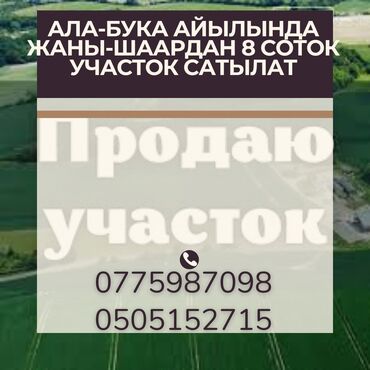 АЛА-БУКА АЙЫЛЫНДА ЖАНЫ-ШААРДАН 8 СОТОК УЧАСТОК САТЫЛАТ

Продаю участок

0775987098
0505152715